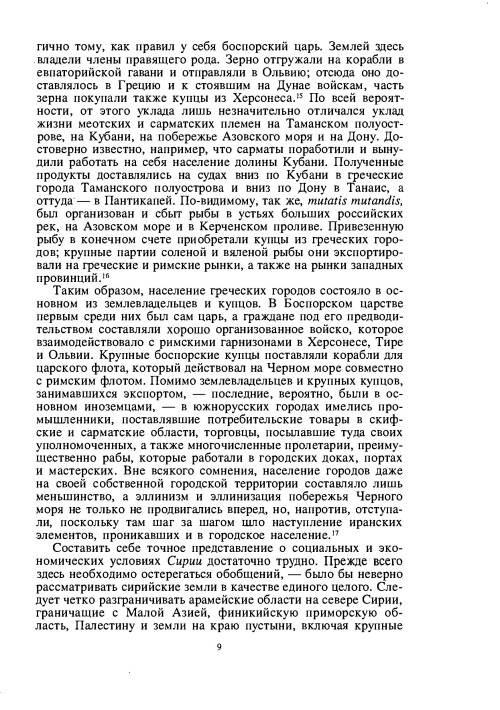 гично тому, как правил у себя боспорский царь. Землей здесь владели члены правящего рода. Зерно отгружали на корабли в евпаторийской гавани и отправляли в Ольвию; отсюда оно доставлялось в Грецию и к стоявшим на Дунае войскам, часть зерна покупали также купцы из Херсонеса.$^{15}$ По всей вероятности, от этого уклада лишь незначительно отличался уклад жизни меотских и сарматских племен на Таманском полуострове, на Кубани, на побережье Азовского моря и на Дону. Достоверно известно, например, что сарматы поработили и вынудили работать на себя население долины Кубани. Полученные продукты доставлялись на судах вниз по Кубани в греческие города Таманского полуострова и вниз по Дону в Танаис, а оттуда — в Пантикапей. По-видимому, так же, mutatis mutandis, был организован и сбыт рыбы в устьях больших российских рек, на Азовском море и в Керченском проливе. Привезенную рыбу в конечном счете приобретали купцы из греческих городов; крупные партии соленой и вяленой рыбы они экспортировали на греческие и римские рынки, а также на рынки западных провинций.$^{16}$

Таким образом, население греческих городов состояло в основном из землевладельцев и купцов. В Боспорском царстве первым среди них был сам царь, а граждане под его предводительством составляли хорошо организованное войско, которое взаимодействовало с римскими гарнизонами в Херсонесе, Тире и Ольвии. Крупные боспорские купцы поставляли корабли для царского флота, который действовал на Черном море совместно с римским флотом. Помимо землевладельцев и крупных купцов, занимавшихся экспортом, — последние, вероятно, были в основном иноземцами, — в южнорусских городах имелись промышленники, поставлявшие потребительские товары в скифские и сарматские области, торговцы, посылавшие туда своих уполномоченных, а также многочисленные пролетарии, преимущественно рабы, которые работали в городских доках, портах и мастерских. Вне всякого сомнения, население городов даже на своей собственной городской территории составляло лишь меньшинство, а эллинизм и эллинизация побережья Черного моря не только не продвигались вперед, но, напротив, отступали, поскольку там шаг за шагом шло наступление иранских элементов, проникавших и в городское население.$^{17}$

Составить себе точное представление о социальных и экономических условиях Сирии достаточно трудно. Прежде всего здесь необходимо остерегаться обобщений, — было бы неверно рассматривать сирийские земли в качестве единого целого. Следует четко разграничивать арамейские области на севере Сирии, граничащие с Малой Азией, финикийскую приморскую область, Палестину и земли на краю пустыни, включая крупные

9